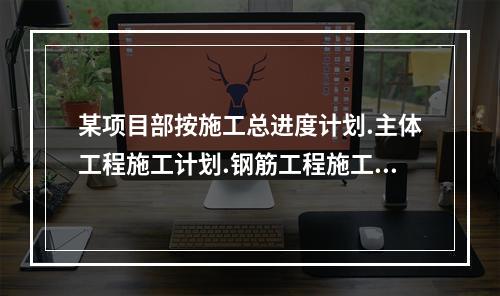 某项目部按施工总进度计划.主体工程施工计划.钢筋工程施工...